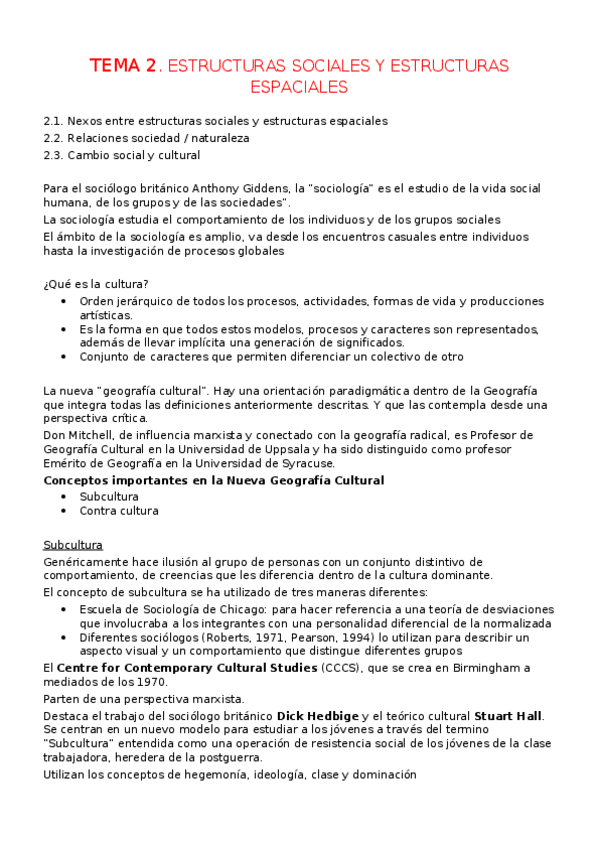 TEMA 2. ESTRUCTURAS SOCIALES Y ESTRUCTURAS ESPACIALES

2.1. Nexos entre estructuras sociales y estructuras espaciales
2.2. Relaciones sociedad / naturaleza
2.3. Cambio social y cultural

Para el sociólogo británico Anthony Giddens, la "sociología" es el estudio de la vida social humana, de los grupos y de las sociedades".
La sociología estudia el comportamiento de los individuos y de los grupos sociales
El ámbito de la sociología es amplio, va desde los encuentros casuales entre individuos hasta la investigación de procesos globales

¿Qué es la cultura?
• Orden jerárquico de todos los procesos, actividades, formas de vida y producciones artísticas.
• Es la forma en que todos estos modelos, procesos y caracteres son representados, además de llevar implícita una generación de significados.
• Conjunto de caracteres que permiten diferenciar un colectivo de otro

La nueva "geografía cultural". Hay una orientación paradigmática dentro de la Geografía que integra todas las definiciones anteriormente descritas. Y que las contempla desde una perspectiva crítica.
Don Mitchell, de influencia marxista y conectado con la geografía radical, es Profesor de Geografía Cultural en la Universidad de Uppsala y ha sido distinguido como profesor Emérito de Geografía en la Universidad de Syracuse.
Conceptos importantes en la Nueva Geografía Cultural
• Subcultura
• Contra cultura

Subcultura
Genéricamente hace ilusión al grupo de personas con un conjunto distintivo de comportamiento, de creencias que les diferencia dentro de la cultura dominante.
El concepto de subcultura se ha utilizado de tres maneras diferentes:
• Escuela de Sociología de Chicago: para hacer referencia a una teoría de desviaciones que involucraba a los integrantes con una personalidad diferencial de la normalizada
• Diferentes sociólogos (Roberts, 1971, Pearson, 1994) lo utilizan para describir un aspecto visual y un comportamiento que distingue diferentes grupos
El Centre for Contemporary Cultural Studies (CCCS), que se crea en Birmingham a mediados de los 1970.
Parten de una perspectiva marxista.
Destaca el trabajo del sociólogo británico Dick Hedbige y el teórico cultural Stuart Hall. Se centran en un nuevo modelo para estudiar a los jóvenes a través del termino "Subcultura" entendida como una operación de resistencia social de los jóvenes de la clase trabajadora, heredera de la postguerra.
Utilizan los conceptos de hegemonía, ideología, clase y dominación